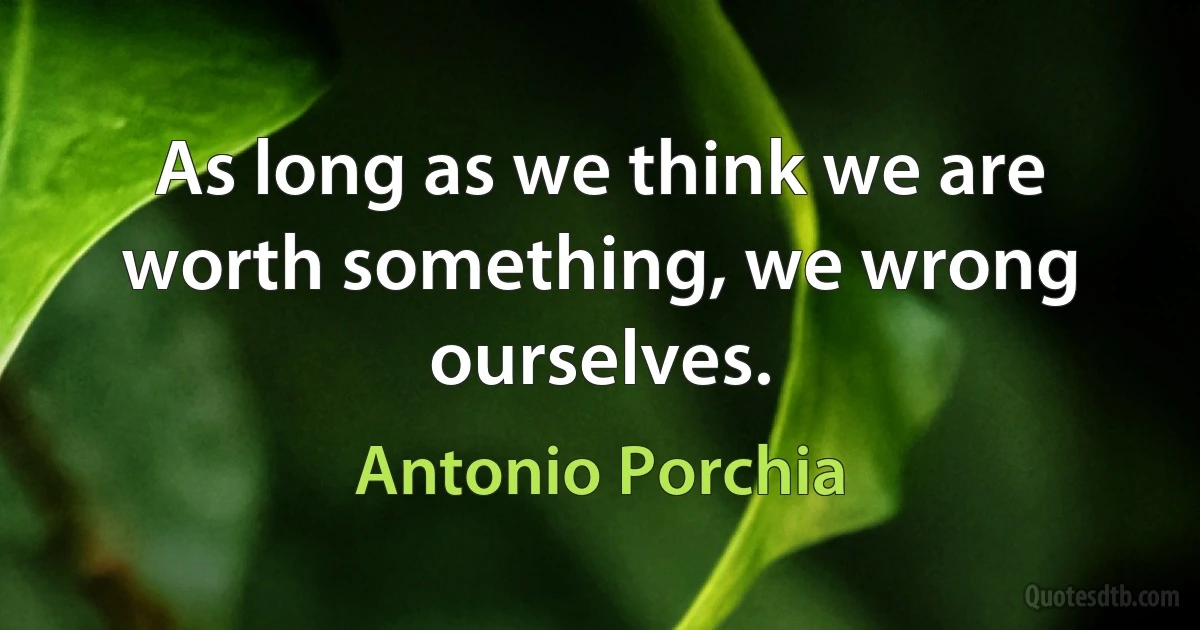 As long as we think we are worth something, we wrong ourselves.

Antonio Porchia

Quotesdtb.com